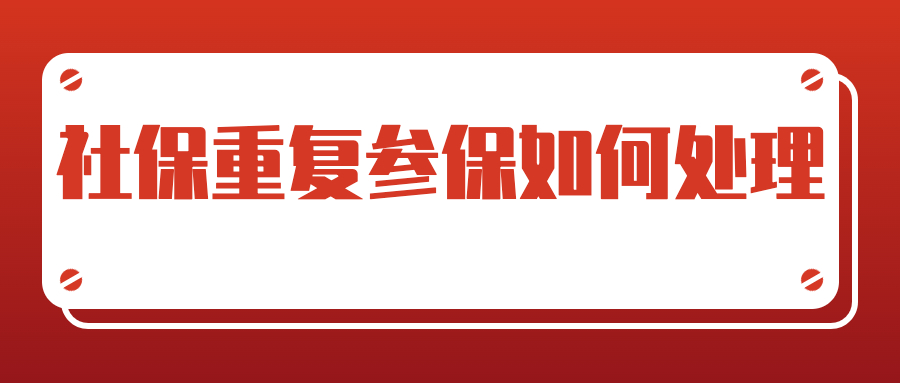 社保重复参保如何处理